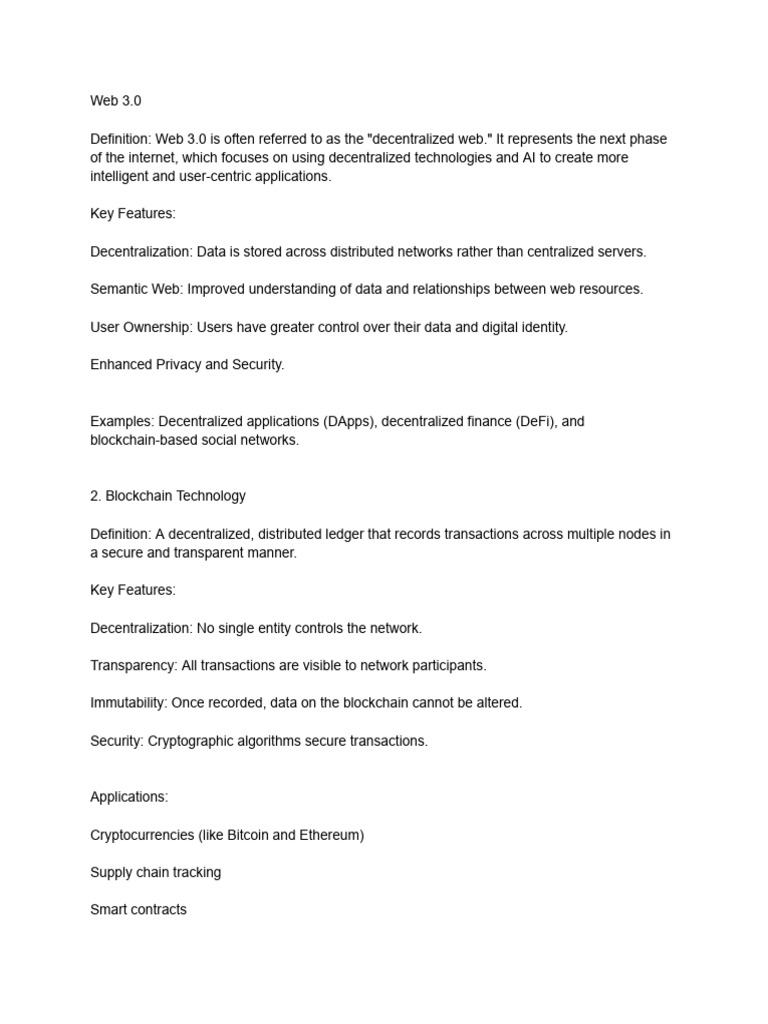 Web 3.0

Definition: Web 3.0 is often referred to as the "decentralized web." It represents the next phase of the internet, which focuses on using decentralized technologies and AI to create more intelligent and user-centric applications.

Key Features:

Decentralization: Data is stored across distributed networks rather than centralized servers.

Semantic Web: Improved understanding of data and relationships between web resources.

User Ownership: Users have greater control over their data and digital identity.

Enhanced Privacy and Security.

Examples: Decentralized applications (DApps), decentralized finance (DeFi), and blockchain-based social networks.

2. Blockchain Technology

Definition: A decentralized, distributed ledger that records transactions across multiple nodes in a secure and transparent manner.

Key Features:

Decentralization: No single entity controls the network.

Transparency: All transactions are visible to network participants.

Immutability: Once recorded, data on the blockchain cannot be altered.

Security: Cryptographic algorithms secure transactions.

Applications:

Cryptocurrencies (like Bitcoin and Ethereum)

Supply chain tracking

Smart contracts